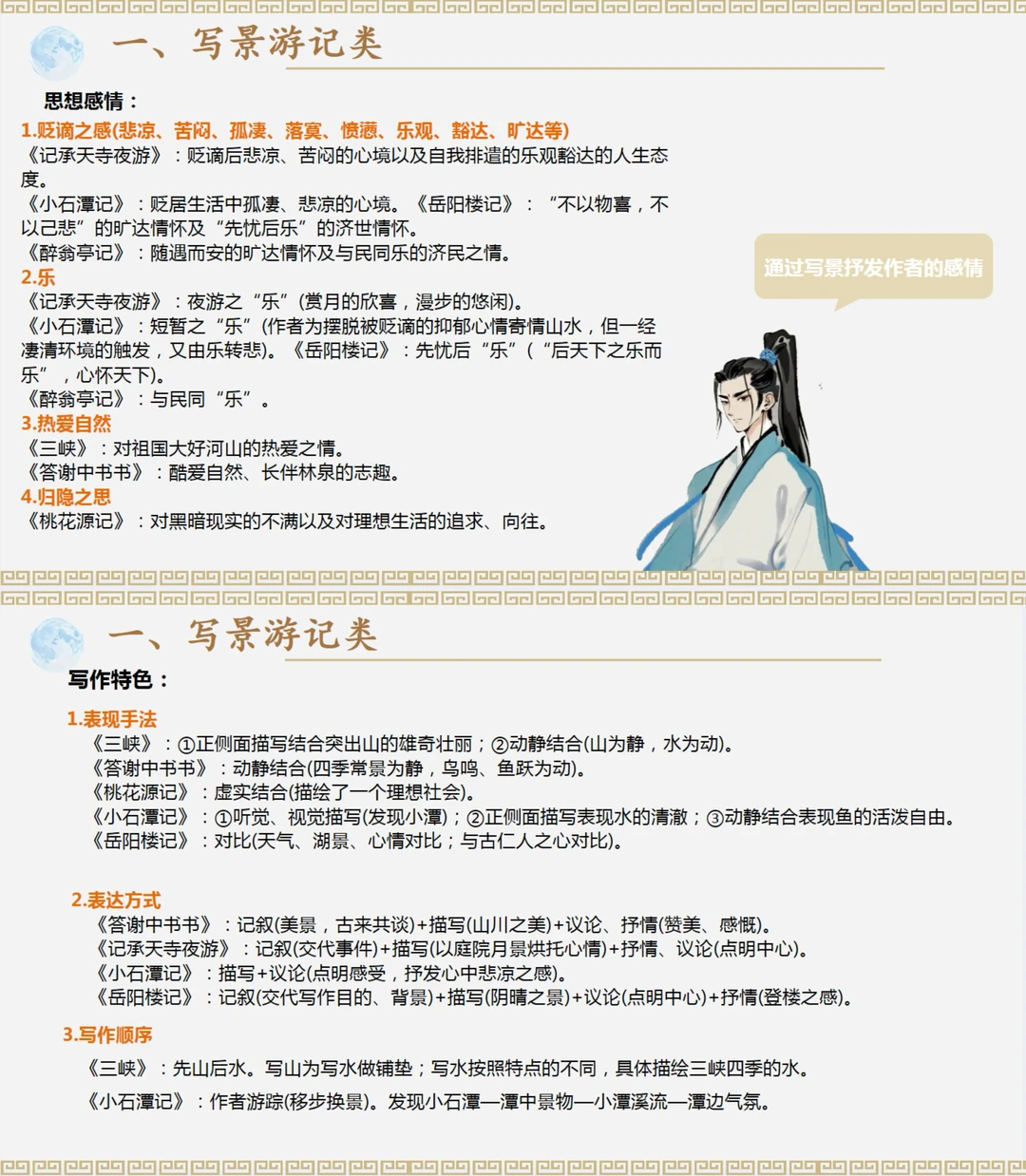 一、写景游记类

思想感情：

1.贬谪之感(悲凉、苦闷、孤凄、落寞、愤懑、乐观、豁达、旷达等)
《记承天寺夜游》：贬谪后悲凉、苦闷的心境以及自我排遣的乐观豁达的人生态度。
《小石潭记》：贬居生活中孤凄、悲凉的心境。《岳阳楼记》：“不以物喜，不以己悲”的旷达情怀及“先忧后乐”的济世情怀。
《醉翁亭记》：随遇而安的旷达情怀及与民同乐的济民之情。

2.乐
《记承天寺夜游》：夜游之“乐”(赏月的欣喜，漫步的悠闲)。
《小石潭记》：短暂之“乐”(作者为摆脱被贬谪的抑郁心情寄情山水，但一经凄清环境的触发，又由乐转悲)。《岳阳楼记》：先忧后“乐”(“后天下之乐而乐”，心怀天下)。
《醉翁亭记》：与民同“乐”。

3.热爱自然
《三峡》：对祖国大好河山的热爱之情。
《答谢中书书》：酷爱自然、长伴林泉的志趣。

4.归隐之思
《桃花源记》：对黑暗现实的不满以及对理想生活的追求、向往。

通过写景抒发作者的感情

一、写景游记类

写作特色：

1.表现手法
《三峡》：①正侧面描写结合突出山的雄奇壮丽；②动静结合(山为静，水为动)。
《答谢中书书》：动静结合(四季常景为静，鸟鸣、鱼跃为动)。
《桃花源记》：虚实结合(描绘了一个理想社会)。
《小石潭记》：①听觉、视觉描写(发现小潭)；②正侧面描写表现水的清澈；③动静结合表现鱼的活泼自由。
《岳阳楼记》：对比(天气、湖景、心情对比；与古仁人之心对比)。

2.表达方式
《答谢中书书》：记叙(美景，古来共谈)+描写(山川之美)+议论、抒情(赞美、感慨)。
《记承天寺夜游》：记叙(交代事件)+描写(以庭院月景烘托心情)+抒情、议论(点明中心)。
《小石潭记》：描写+议论(点明感受，抒发心中悲凉之感)。
《岳阳楼记》：记叙(交代写作目的、背景)+描写(阴晴之景)+议论(点明中心)+抒情(登楼之感)。

3.写作顺序
《三峡》：先山后水。写山为写水做铺垫；写水按照特点的不同，具体描绘三峡四季的水。
《小石潭记》：作者游踪(移步换景)。发现小石潭—潭中景物—小潭溪流—潭边气氛。